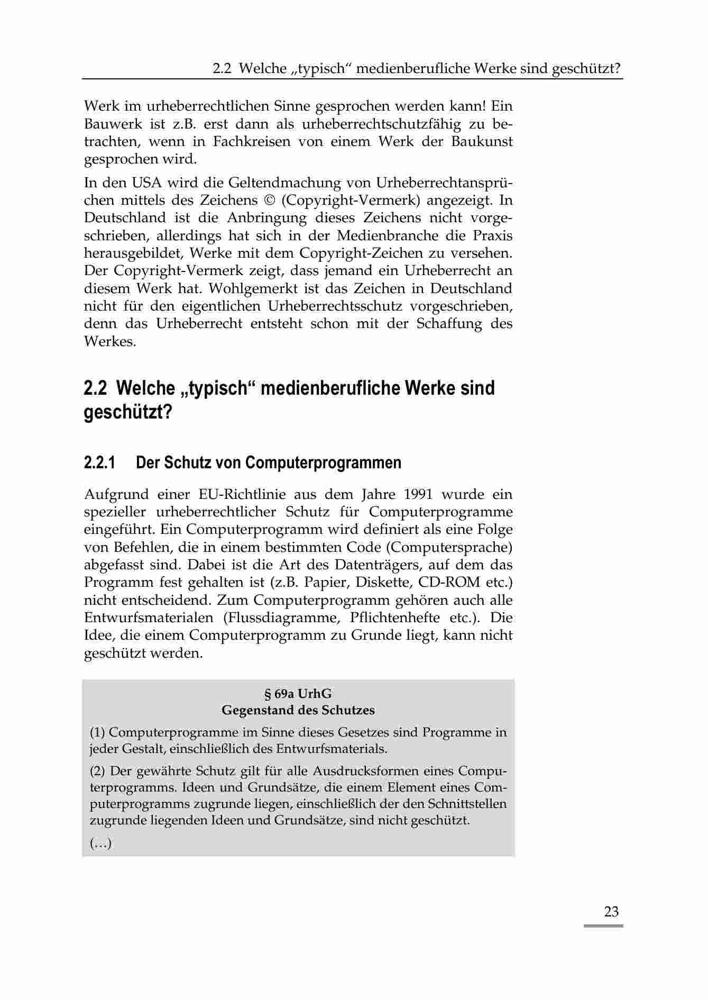 2.2 Welche „typisch“ medienberufliche Werke sind geschützt?

Werk im urheberrechtlichen Sinne gesprochen werden kann! Ein Bauwerk ist z.B. erst dann als urheberrechtschutzfähig zu betrachten, wenn in Fachkreisen von einem Werk der Baukunst gesprochen wird.

In den USA wird die Geltendmachung von Urheberrechtansprüchen mittels des Zeichens © (Copyright-Vermerk) angezeigt. In Deutschland ist die Anbringung dieses Zeichens nicht vorgeschrieben, allerdings hat sich in der Medienbranche die Praxis herausgebildet, Werke mit dem Copyright-Zeichen zu versehen. Der Copyright-Vermerk zeigt, dass jemand ein Urheberrecht an diesem Werk hat. Wohlgemerkt ist das Zeichen in Deutschland nicht für den eigentlichen Urheberrechtsschutz vorgeschrieben, denn das Urheberrecht entsteht schon mit der Schaffung des Werkes.

2.2 Welche „typisch“ medienberufliche Werke sind geschützt?

2.2.1 Der Schutz von Computerprogrammen

Aufgrund einer EU-Richtlinie aus dem Jahre 1991 wurde ein spezieller urheberrechtlicher Schutz für Computerprogramme eingeführt. Ein Computerprogramm wird definiert als eine Folge von Befehlen, die in einem bestimmten Code (Computersprache) abgefasst sind. Dabei ist die Art des Datenträgers, auf dem das Programm fest gehalten ist (z.B. Papier, Diskette, CD-ROM etc.) nicht entscheidend. Zum Computerprogramm gehören auch alle Entwurfsmaterialen (Flussdiagramme, Pflichtenhefte etc.). Die Idee, die einem Computerprogramm zu Grunde liegt, kann nicht geschützt werden.

§ 69a UrhG
Gegenstand des Schutzes

(1) Computerprogramme im Sinne dieses Gesetzes sind Programme in jeder Gestalt, einschließlich des Entwurfsmaterials.

(2) Der gewährte Schutz gilt für alle Ausdrucksformen eines Computerprogramms. Ideen und Grundsätze, die einem Element eines Computerprogramms zugrunde liegen, einschließlich der den Schnittstellen zugrunde liegenden Ideen und Grundsätze, sind nicht geschützt.

(…)

23